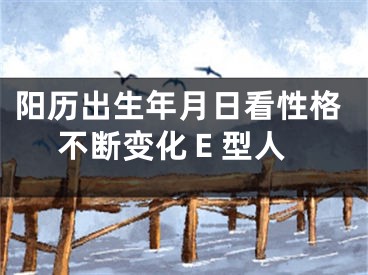 阳历出生年月日看性格
不断变化 E 型人